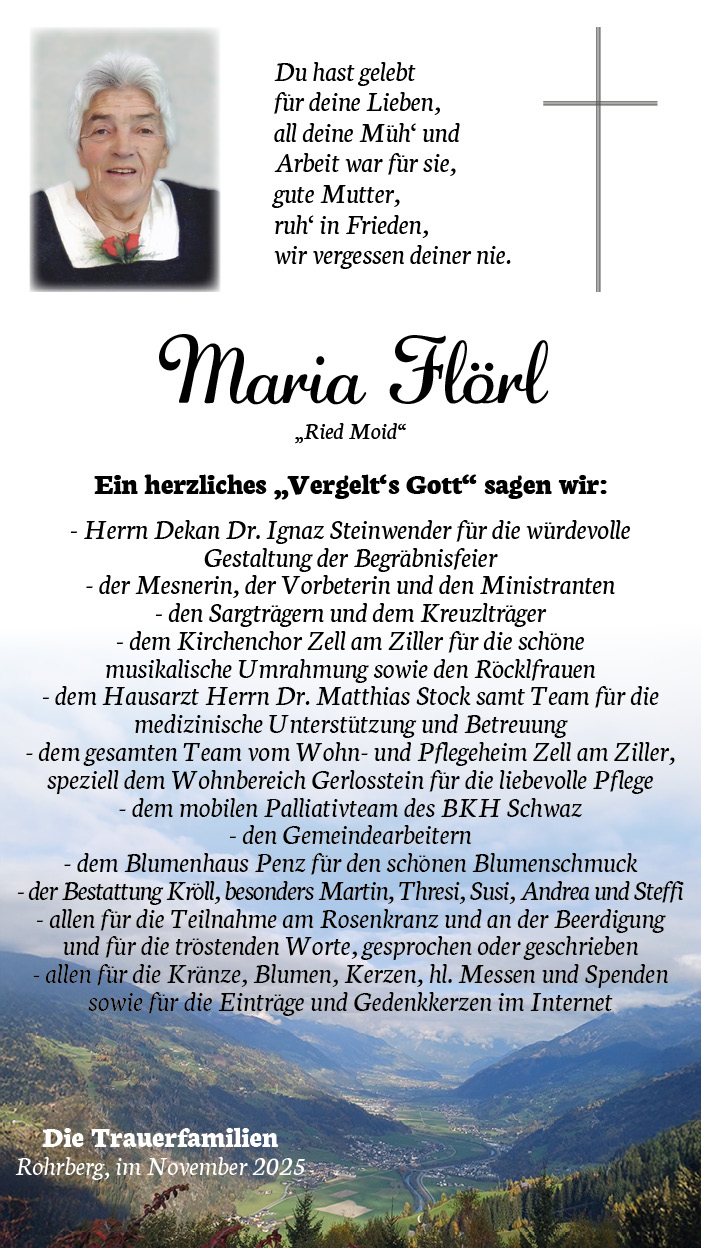 Du hast gelebt
für deine Lieben,
all deine Müh‘ und
Arbeit war für sie,
gute Mutter,
ruh‘ in Frieden,
wir vergessen deiner nie.

Maria Flörl

„Ried Moid“

Ein herzliches „Vergelt‘s Gott“ sagen wir:

- Herrn Dekan Dr. Ignaz Steinwender für die würdevolle Gestaltung der Begräbnisfeier
- der Mesnerin, der Vorbeterin und den Ministranten
- den Sargträgern und dem Kreuzlträger
- dem Kirchenchor Zell am Ziller für die schöne musikalische Umrahmung sowie den Röcklfrauen
- dem Hausarzt Herrn Dr. Matthias Stock samt Team für die medizinische Unterstützung und Betreuung
- dem gesamten Team vom Wohn- und Pflegeheim Zell am Ziller, speziell dem Wohnbereich Gerlosstein für die liebevolle Pflege
- dem mobilen Palliativteam des BKH Schwaz
- den Gemeindearbeitern
- dem Blumenhaus Penz für den schönen Blumenschmuck
- der Bestattung Kröll, besonders Martin, Thresi, Susi, Andrea und Steffi
- allen für die Teilnahme am Rosenkranz und an der Beerdigung und für die tröstenden Worte, gesprochen oder geschrieben
- allen für die Kränze, Blumen, Kerzen, hl. Messen und Spenden sowie für die Einträge und Gedenkkerzen im Internet

Die Trauerfamilien
Rohrberg, im November 2025